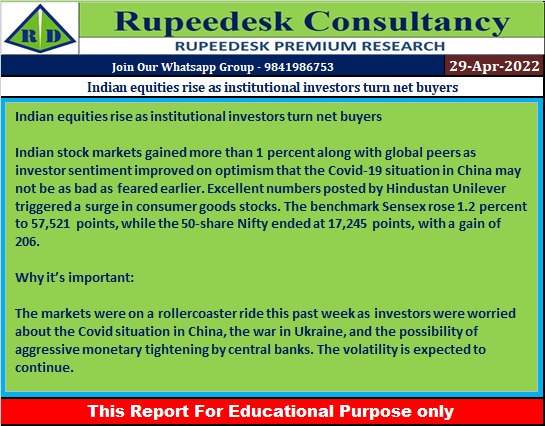 R D

Rupeedesk Consultancy

RUPEEDESK PREMIUM RESEARCH

Join Our Whatsapp Group - 9841986753

29-Apr-2022

Indian equities rise as institutional investors turn net buyers

Indian equities rise as institutional investors turn net buyers

Indian stock markets gained more than 1 percent along with global peers as investor sentiment improved on optimism that the Covid-19 situation in China may not be as bad as feared earlier. Excellent numbers posted by Hindustan Unilever triggered a surge in consumer goods stocks. The benchmark Sensex rose 1.2 percent to 57,521 points, while the 50-share Nifty ended at 17,245 points, with a gain of 206.

Why it's important:

The markets were on a rollercoaster ride this past week as investors were worried about the Covid situation in China, the war in Ukraine, and the possibility of aggressive monetary tightening by central banks. The volatility is expected to continue.

This Report For Educational Purpose only